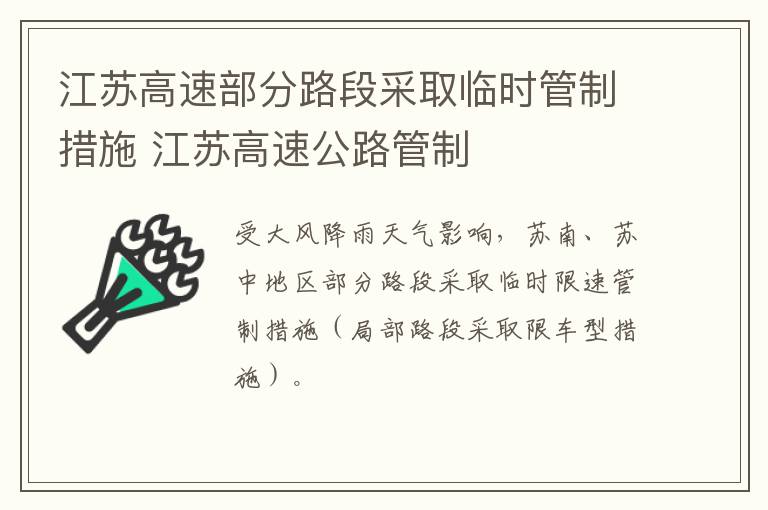 江苏高速部分路段采取临时管制措施 江苏高速公路管制

受大风降雨天气影响，苏南、苏中地区部分路段采取临时限速管制措施（局部路段采取限车型措施）。